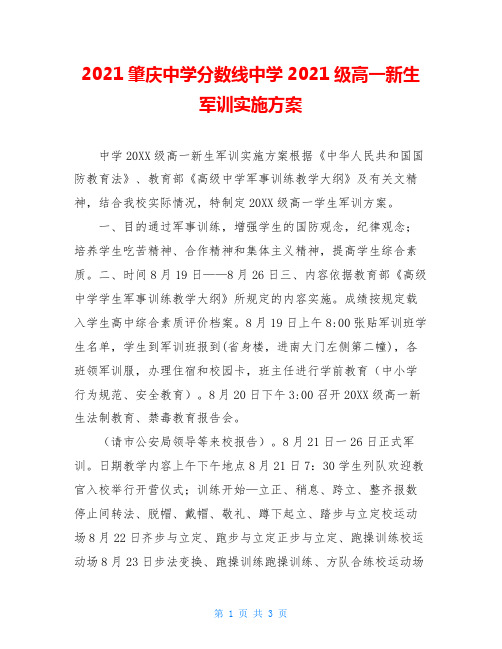 2021 肇庆中学分数线中学 2021 级高一新生军训实施方案

中学 20XX 级高一新生军训实施方案根据《中华人民共和国国防教育法》、教育部《高级中学军事训练教学大纲》及有关文精神，结合我校实际情况，特制定 20XX 级高一学生军训方案。

一、目的通过军事训练，增强学生的国防观念，纪律观念；培养学生吃苦精神、合作精神和集体主义精神，提高学生综合素质。二、时间 8 月 19 日——8 月 26 日三、内容依据教育部《高级中学学生军事训练教学大纲》所规定的内容实施。成绩按规定载入学生高中综合素质评价档案。8 月 19 日上午 8:00 张贴军训班学生名单，学生到军训班报到(省身楼，进南大门左侧第二幢)，各班领军训服，办理住宿和校园卡，班主任进行学前教育（中小学行为规范、安全教育）。8 月 20 日下午 3:00 召开 20XX 级高一新生法制教育、禁毒教育报告会。

（请市公安局领导等来校报告）。8 月 21 日一 26 日正式军训。日期教学内容上午下午地点 8 月 21 日 7：30 学生列队欢迎教官入校举行开营仪式；训练开始—立正、稍息、跨立、整齐报数停止间转法、脱帽、戴帽、敬礼、蹲下起立、踏步与立定校运动场 8 月 22 日齐步与立定、跑步与立定正步与立定、跑操训练校运动场 8 月 23 日步法变换、跑操训练跑操训练、方队合练校运动场

第 1 页 共 3 页